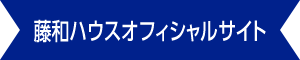 藤和ハウスオフィシャルサイト